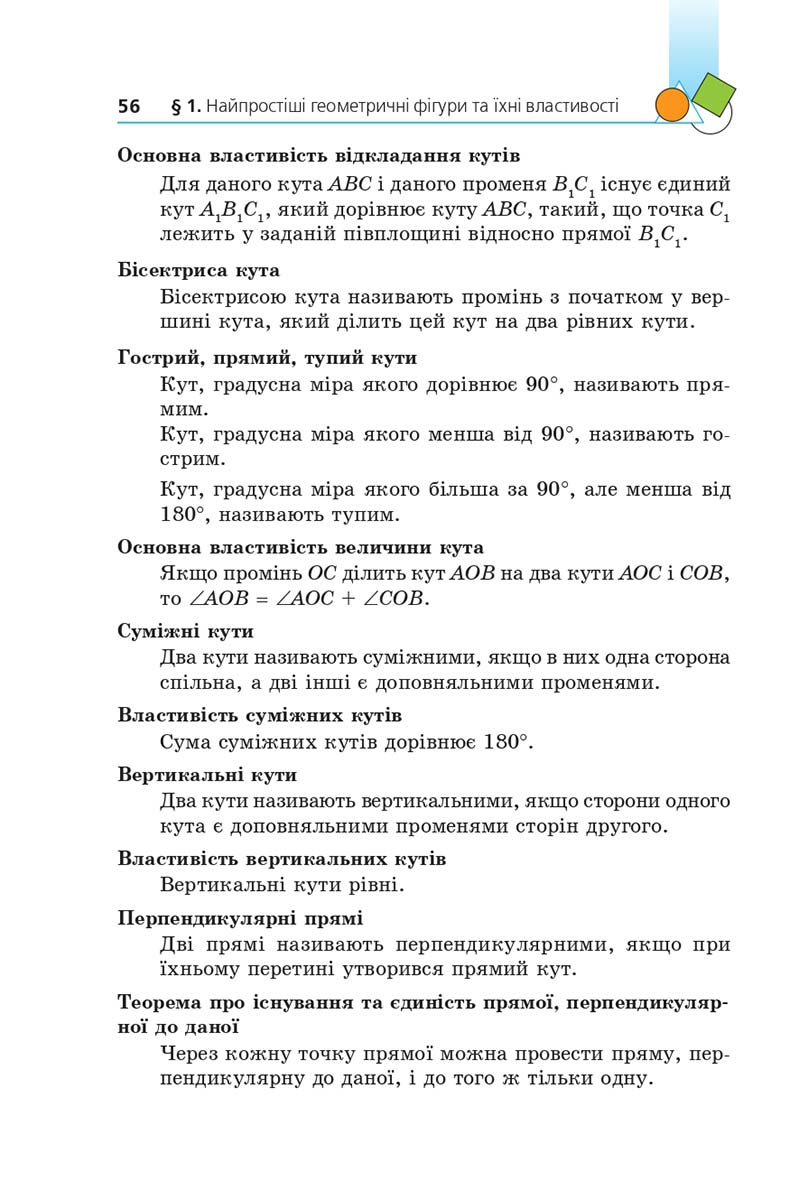 56 § 1. Найпростіші геометричні фігури та їхні властивості

Основна властивість відкладання кутів

Для даного кута $ABC$ і даного променя $B_1C_1$ існує єдиний кут $A_1B_1C_1$, який дорівнює куту $ABC$, такий, що точка $C_1$ лежить у заданій півплощині відносно прямої $B_1C_1$.

Бісектриса кута

Бісектрисою кута називають промінь з початком у вершині кута, який ділить цей кут на два рівних кути.

Гострий, прямий, тупий кути

Кут, градусна міра якого дорівнює $90°$, називають прямим.

Кут, градусна міра якого менша від $90°$, називають гострим.

Кут, градусна міра якого більша за $90°$, але менша від $180°$, називають тупим.

Основна властивість величини кута

Якщо промінь $OC$ ділить кут $AOB$ на два кути $AOC$ і $COB$, то $\angle AOB = \angle AOC + \angle COB$.

Суміжні кути

Два кути називають суміжними, якщо в них одна сторона спільна, а дві інші є доповняльними променями.

Властивість суміжних кутів

Сума суміжних кутів дорівнює $180°$.

Вертикальні кути

Два кути називають вертикальними, якщо сторони одного кута є доповняльними променями сторін другого.

Властивість вертикальних кутів

Вертикальні кути рівні.

Перпендикулярні прямі

Дві прямі називають перпендикулярними, якщо при їхньому перетині утворився прямий кут.

Теорема про існування та єдиність прямої, перпендикулярної до даної

Через кожну точку прямої можна провести пряму, перпендикулярну до даної, і до того ж тільки одну.